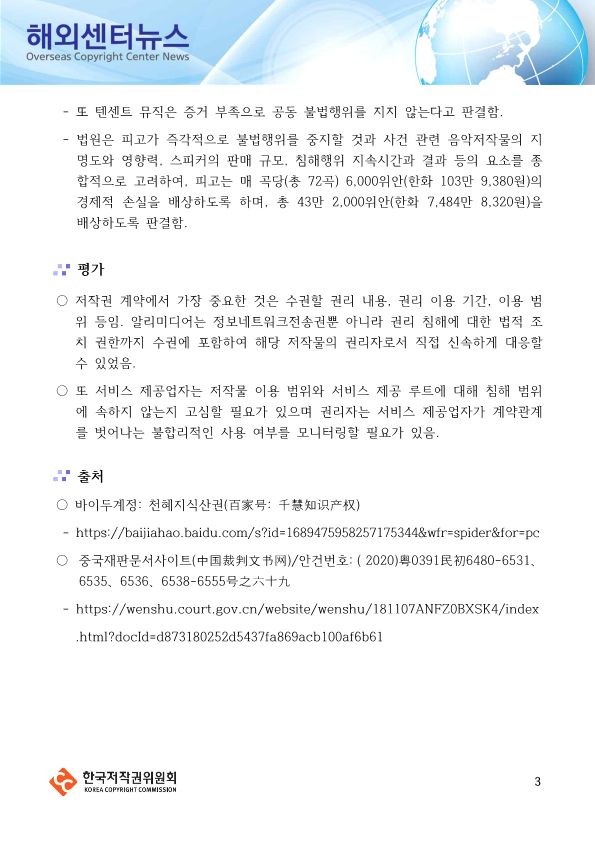 해외센터뉴스
Overseas Copyright Center News

- 또 텐센트 뮤직은 증거 부족으로 공동 불법행위를 지지 않는다고 판결함.

- 법원은 피고가 즉각적으로 불법행위를 중지할 것과 사건 관련 음악저작물의 지명도와 영향력, 스피커의 판매 규모, 침해행위 지속시간과 결과 등의 요소를 종합적으로 고려하여, 피고는 매 곡당(총 72곡) 6,000위안(한화 103만 9,380원)의 경제적 손실을 배상하도록 하며, 총 43만 2,000위안(한화 7,484만 8,320원)을 배상하도록 판결함.

평가

○ 저작권 계약에서 가장 중요한 것은 수권할 권리 내용, 권리 이용 기간, 이용 범위 등임. 알리미디어는 정보네트워크전송권뿐 아니라 권리 침해에 대한 법적 조치 권한까지 수권에 포함하여 해당 저작물의 권리자로서 직접 신속하게 대응할 수 있었음.

○ 또 서비스 제공업자는 저작물 이용 범위와 서비스 제공 루트에 대해 침해 범위에 속하지 않는지 고심할 필요가 있으며 권리자는 서비스 제공업자가 계약관계를 벗어나는 불합리적인 사용 여부를 모니터링할 필요가 있음.

출처

○ 바이두계정: 천혜지식산권(百家号: 千慧知识产权)

- https://baijiahao.baidu.com/s?id=1689475958257175344&wfr=spider&for=pc

○ 중국재판문서사이트(中国裁判文书网)/안건번호: ( 2020)粤0391民初6480-6531、6535、6536、6538-6555号之六十九

- https://wenshu.court.gov.cn/website/wenshu/181107ANFZ0BXSK4/index.html?docId=d873180252d5437fa869acb100af6b61

한국저작권위원회
KOREA COPYRIGHT COMMISSION

3